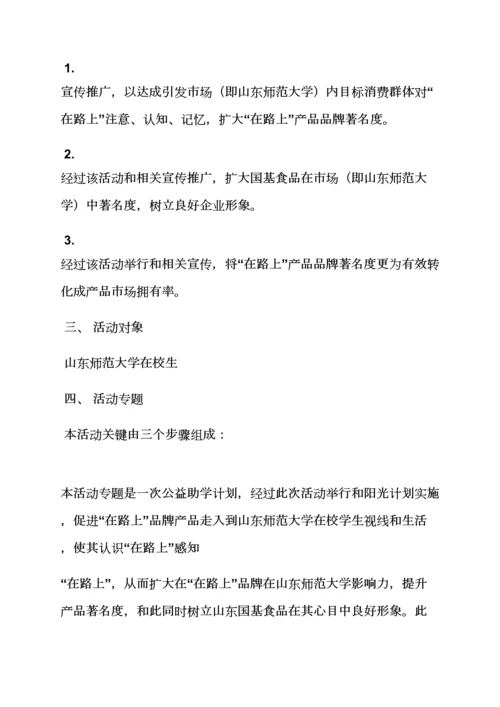 1.

宣传推广，以达成引发市场（即山东师范大学）内目标消费群体对“在路上”注意、认知、记忆，扩大“在路上”产品品牌著名度。

2.

经过该活动和相关宣传推广，扩大国基食品在市场（即山东师范大学）中著名度，树立良好企业形象。

3.

经过该活动举行和相关宣传，将“在路上”产品品牌著名度更为有效转化成产品市场拥有率。

三、 活动对象

山东师范大学在校生

四、 活动专题

本活动关键由三个步骤组成：

本活动专题是一次公益助学计划，经过此次活动举行和阳光计划实施，促进“在路上”品牌产品走入到山东师范大学在校学生视线和生活，使其认识“在路上”感知

“在路上”，从而扩大在“在路上”品牌在山东师范大学影响力，提升产品著名度，和此同时树立山东国基食品在其心目中良好形象。此